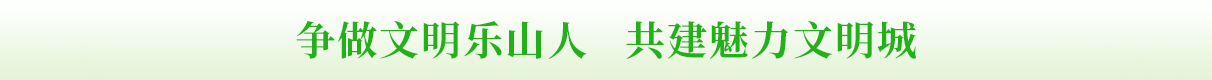 争做文明乐山人　共建魅力文明城